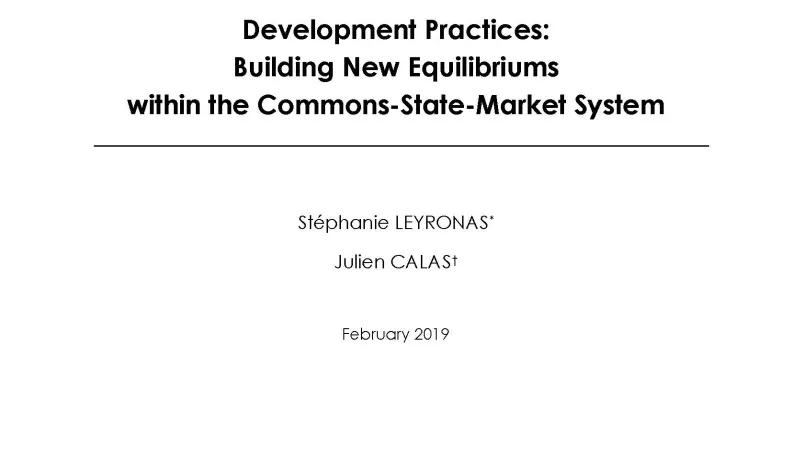 Development Practices:
Building New Equilibriums
within the Commons-State-Market System

Stéphanie LEYRONAS*

Julien CALAS†

February 2019